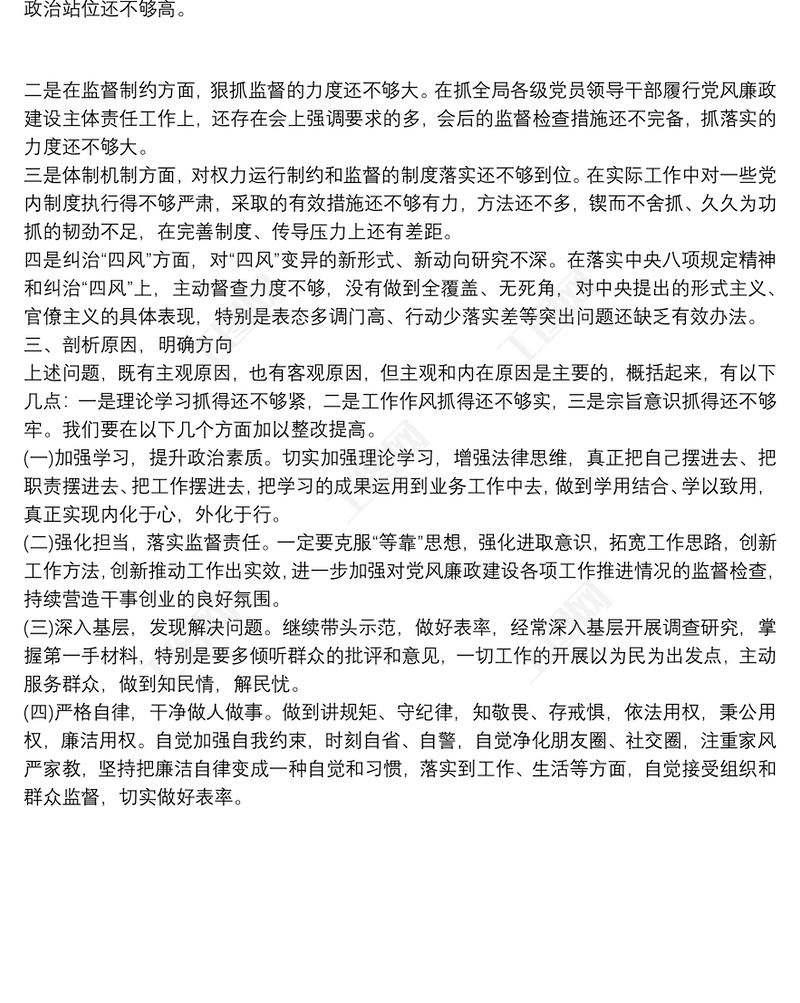 政治站位还不够高。

二是在监督制约方面，狠抓监督的力度还不够大。在抓全局各级党员领导干部履行党风廉政建设主体责任工作上，还存在会上强调要求的多，会后的监督检查措施还不完备，抓落实的力度还不够大。
三是体制机制方面，对权力运行制约和监督的制度落实还不够到位。在实际工作中对一些党内制度执行得不够严肃，采取的有效措施还不够有力，方法还不多，锲而不舍抓、久久为功抓的韧劲不足，在完善制度、传导压力上还有差距。
四是纠治“四风”方面，对“四风”变异的新形式、新动向研究不深。在落实中央八项规定精神和纠治“四风”上，主动督查力度不够，没有做到全覆盖、无死角，对中央提出的形式主义、官僚主义的具体表现，特别是表态多调门高、行动少落实差等突出问题还缺乏有效办法。
三、剖析原因，明确方向
上述问题，既有主观原因，也有客观原因，但主观和内在原因是主要的，概括起来，有以下几点：一是理论学习抓得还不够紧，二是工作作风抓得还不够实，三是宗旨意识抓得还不够牢。我们要在以下几个方面加以整改提高。
(一)加强学习，提升政治素质。切实加强理论学习，增强法律思维，真正把自己摆进去、把职责摆进去、把工作摆进去，把学习的成果运用到业务工作中去，做到学用结合、学以致用，真正实现内化于心，外化于行。
(二)强化担当，落实监督责任。一定要克服“等靠”思想，强化进取意识，拓宽工作思路，创新工作方法，创新推动工作出实效，进一步加强对党风廉政建设各项工作推进情况的监督检查，持续营造干事创业的良好氛围。
(三)深入基层，发现解决问题。继续带头示范，做好表率，经常深入基层开展调查研究，掌握第一手材料，特别是要多倾听群众的批评和意见，一切工作的开展以为民为出发点，主动服务群众，做到知民情，解民忧。
(四)严格自律，干净做人做事。做到讲规矩、守纪律，知敬畏、存戒惧，依法用权，秉公用权，廉洁用权。自觉加强自我约束，时刻自省、自警，自觉净化朋友圈、社交圈，注重家风严家教，坚持把廉洁自律变成一种自觉和习惯，落实到工作、生活等方面，自觉接受组织和群众监督，切实做好表率。